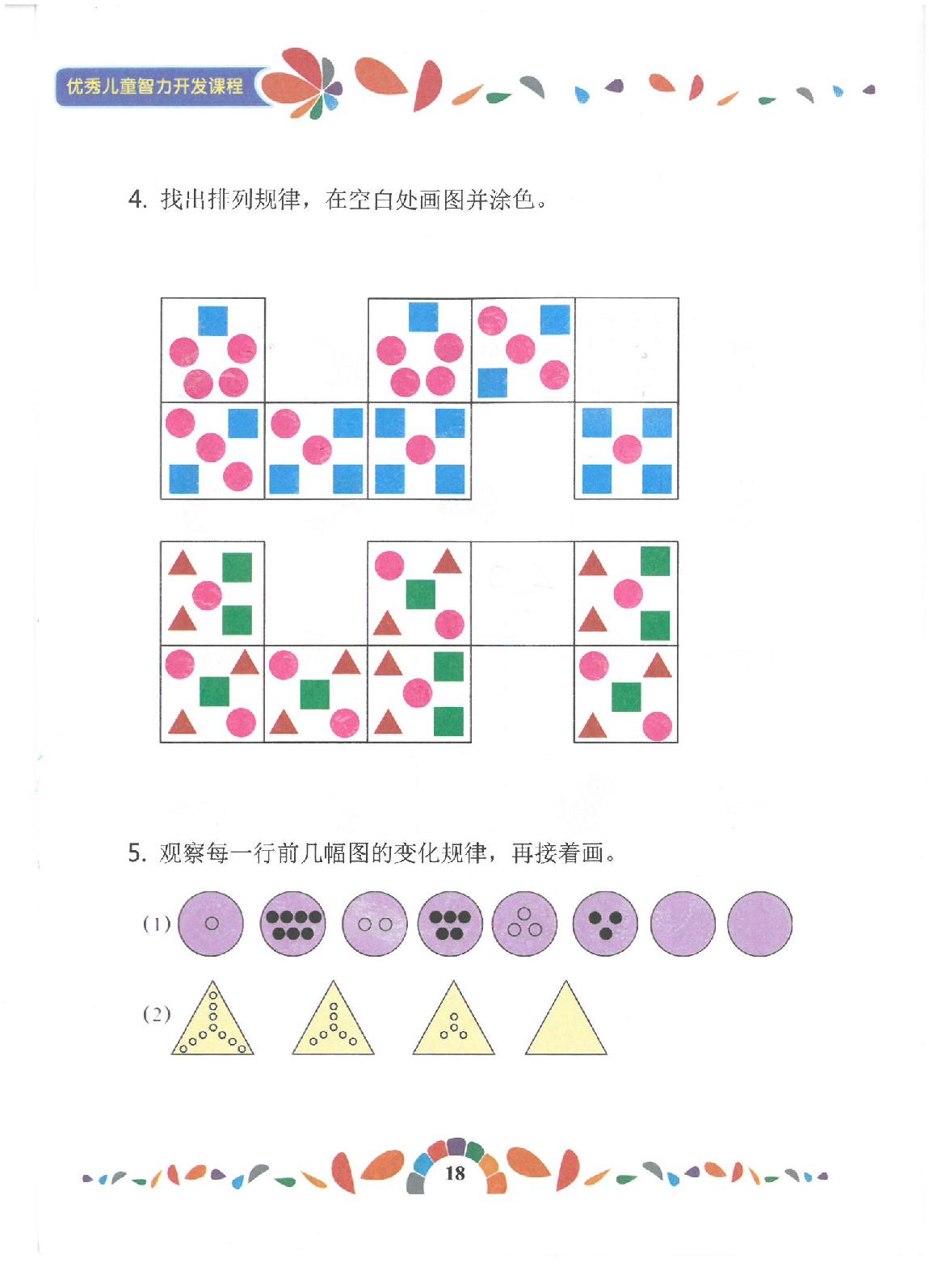 优秀儿童智力开发课程

4. 找出排列规律，在空白处画图并涂色。

5. 观察每一行前几幅图的变化规律，再接着画。

(1)

(2)

18